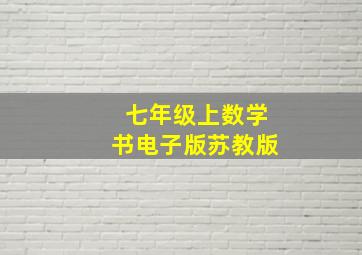 七年级上数学
书电子版苏教版